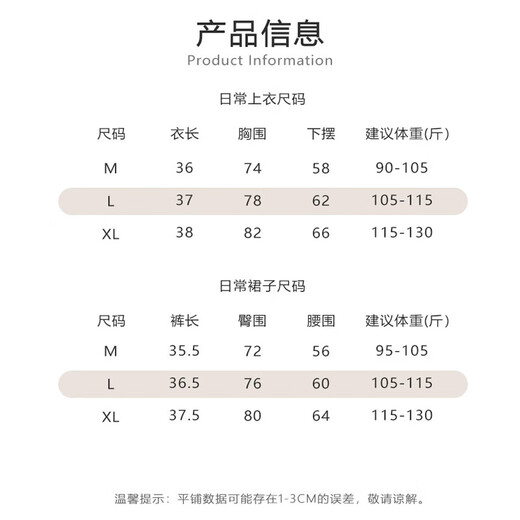 产品信息
Product Information

日常上衣尺码

| 尺码 | 衣长 | 胸围 | 下摆 | 建议体重(斤) |
|---|---|---|---|---|
| M | 36 | 74 | 58 | 90-105 |
| L | 37 | 78 | 62 | 105-115 |
| XL | 38 | 82 | 66 | 115-130 |

日常裙子尺码

| 尺码 | 裤长 | 臀围 | 腰围 | 建议体重(斤) |
|---|---|---|---|---|
| M | 35.5 | 72 | 56 | 95-105 |
| L | 36.5 | 76 | 60 | 105-115 |
| XL | 37.5 | 80 | 64 | 115-130 |

温馨提示：平铺数据可能存在1-3CM的误差，敬请谅解。